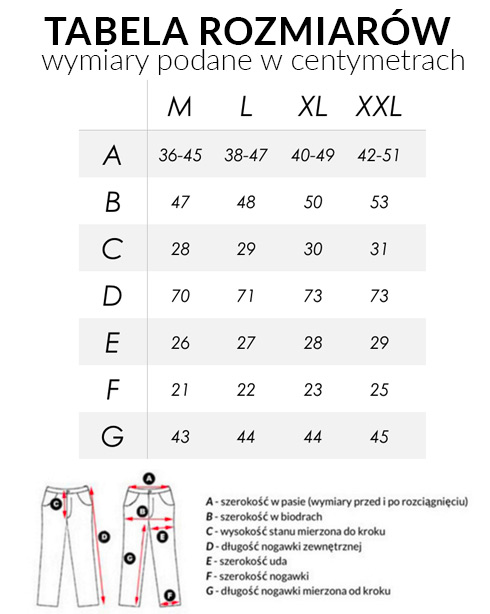 TABELA ROZMIARÓW
wymiary podane w centymetrach

| | M | L | XL | XXL |
|---|---|---|---|---|
| A | 36-45 | 38-47 | 40-49 | 42-51 |
| B | 47 | 48 | 50 | 53 |
| C | 28 | 29 | 30 | 31 |
| D | 70 | 71 | 73 | 73 |
| E | 26 | 27 | 28 | 29 |
| F | 21 | 22 | 23 | 25 |
| G | 43 | 44 | 44 | 45 |

C D A B E G F

A - szerokość w pasie (wymiary przed i po rozciągnięciu)
B - szerokość w biodrach
C - wysokość stanu mierzona do kroku
D - długość nogawki zewnętrznej
E - szerokość uda
F - szerokość nogawki
G - długość nogawki mierzona od kroku